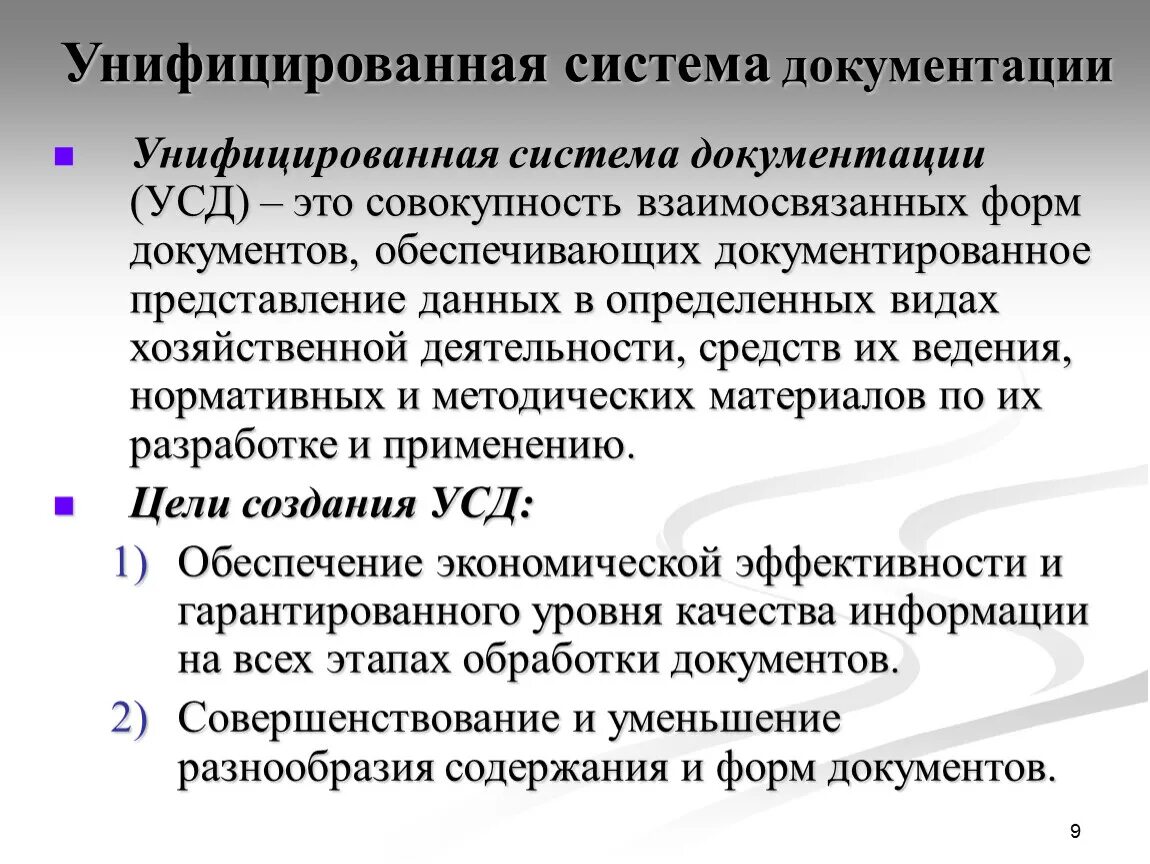 Унифицированная система документации

Унифицированная система документации (УСД) – это совокупность взаимосвязанных форм документов, обеспечивающих документированное представление данных в определенных видах хозяйственной деятельности, средств их ведения, нормативных и методических материалов по их разработке и применению.

Цели создания УСД:

1) Обеспечение экономической эффективности и гарантированного уровня качества информации на всех этапах обработки документов.

2) Совершенствование и уменьшение разнообразия содержания и форм документов.

9